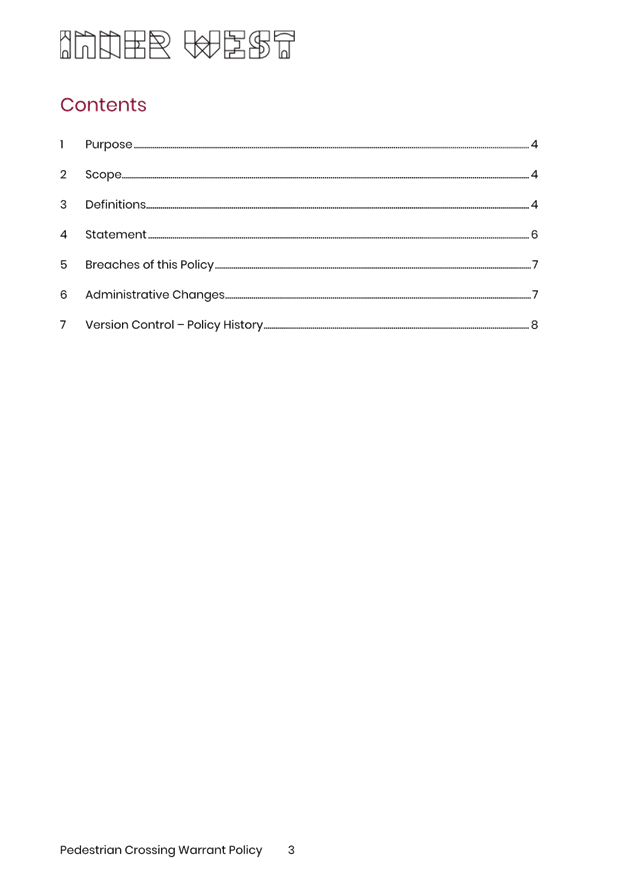 INNER WEST

Contents

1 Purpose 4

2 Scope 4

3 Definitions 4

4 Statement 6

5 Breaches of this Policy 7

6 Administrative Changes 7

7 Version Control – Policy History 8

Pedestrian Crossing Warrant Policy 3